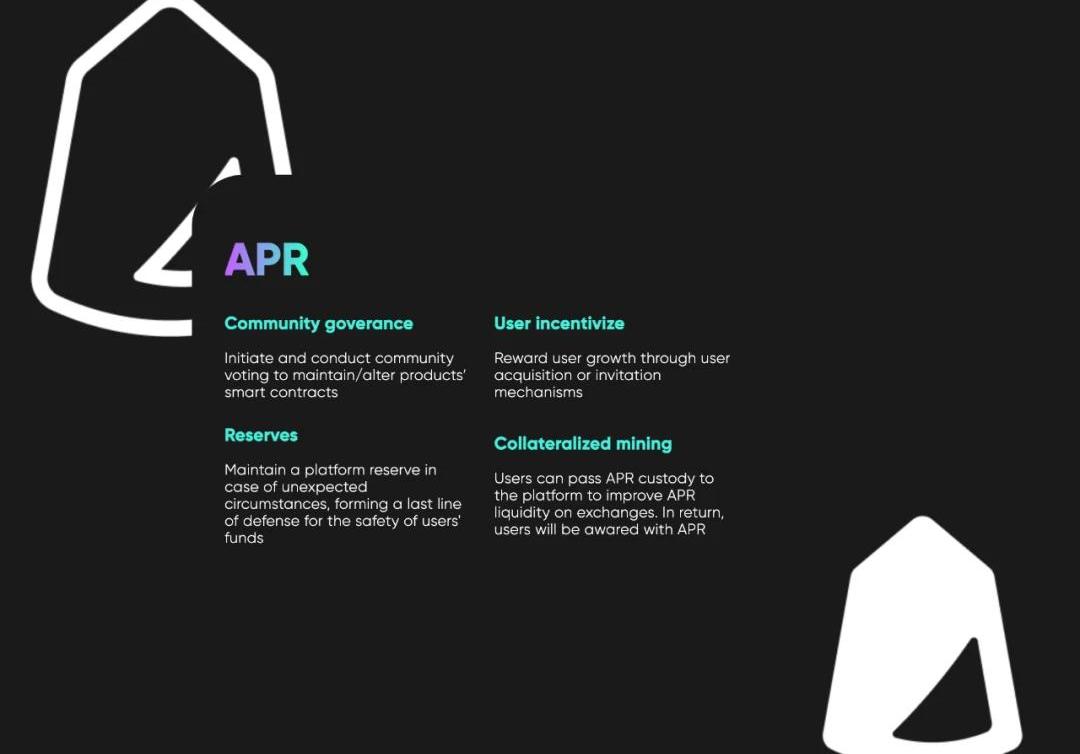 APR

Community goverance

Initiate and conduct community voting to maintain/alter products' smart contracts

Reserves

Maintain a platform reserve in case of unexpected circumstances, forming a last line of defense for the safety of users' funds

User incentivize

Reward user growth through user acquisition or invitation mechanisms

Collateralized mining

Users can pass APR custody to the platform to improve APR liquidity on exchanges. In return, users will be awared with APR